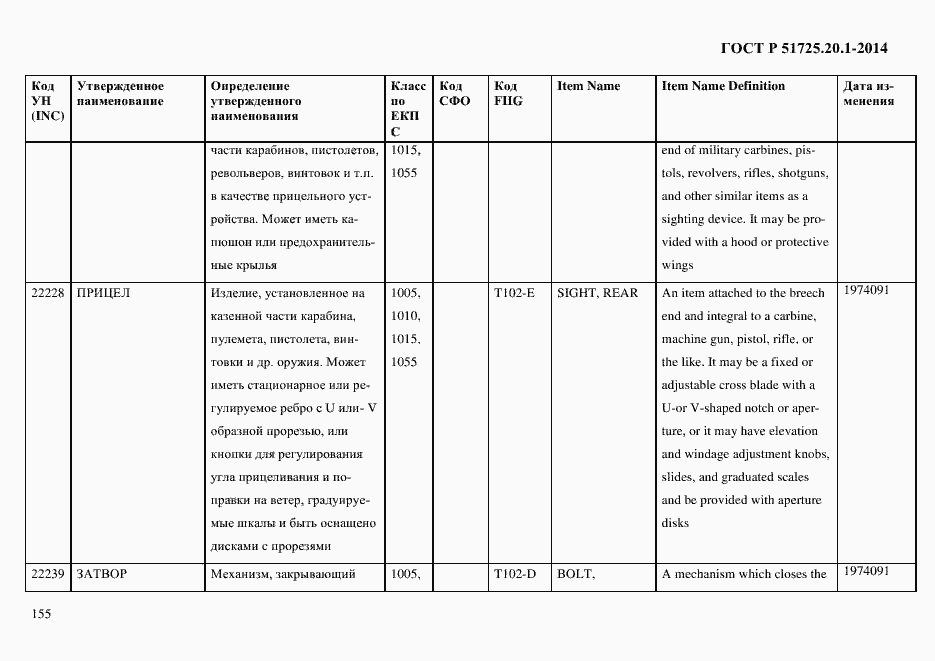 ГОСТ Р 51725.20.1-2014

| Код УН (INC) | Утвержденное наименование | Определение утвержденного наименования | Класс по ЕКПС | Код СФО | Код FIIG | Item Name | Item Name Definition | Дата изменения |
|---|---|---|---|---|---|---|---|---|
| | | части карабинов, пистолетов, револьверов, винтовок и т.п. в качестве прицельного устройства. Может иметь капюшон или предохранительные крылья | 1015, 1055 | | | | end of military carbines, pistols, revolvers, rifles, shotguns, and other similar items as a sighting device. It may be provided with a hood or protective wings | |
| 22228 | ПРИЦЕЛ | Изделие, установленное на казенной части карабина, пулемета, пистолета, винтовки и др. оружия. Может иметь стационарное или регулируемое ребро с U или- V образной прорезью, или кнопки для регулирования угла прицеливания и поправки на ветер, градуируемые шкалы и быть оснащено дисками с прорезями | 1005, 1010, 1015, 1055 | | T102-E | SIGHT, REAR | An item attached to the breech end and integral to a carbine, machine gun, pistol, rifle, or the like. It may be a fixed or adjustable cross blade with a U-or V-shaped notch or aperture, or it may have elevation and windage adjustment knobs, slides, and graduated scales and be provided with aperture disks | 1974091 |
| 22239 | ЗАТВОР | Механизм, закрывающий | 1005, | | T102-D | BOLT, | A mechanism which closes the | 1974091 |

155